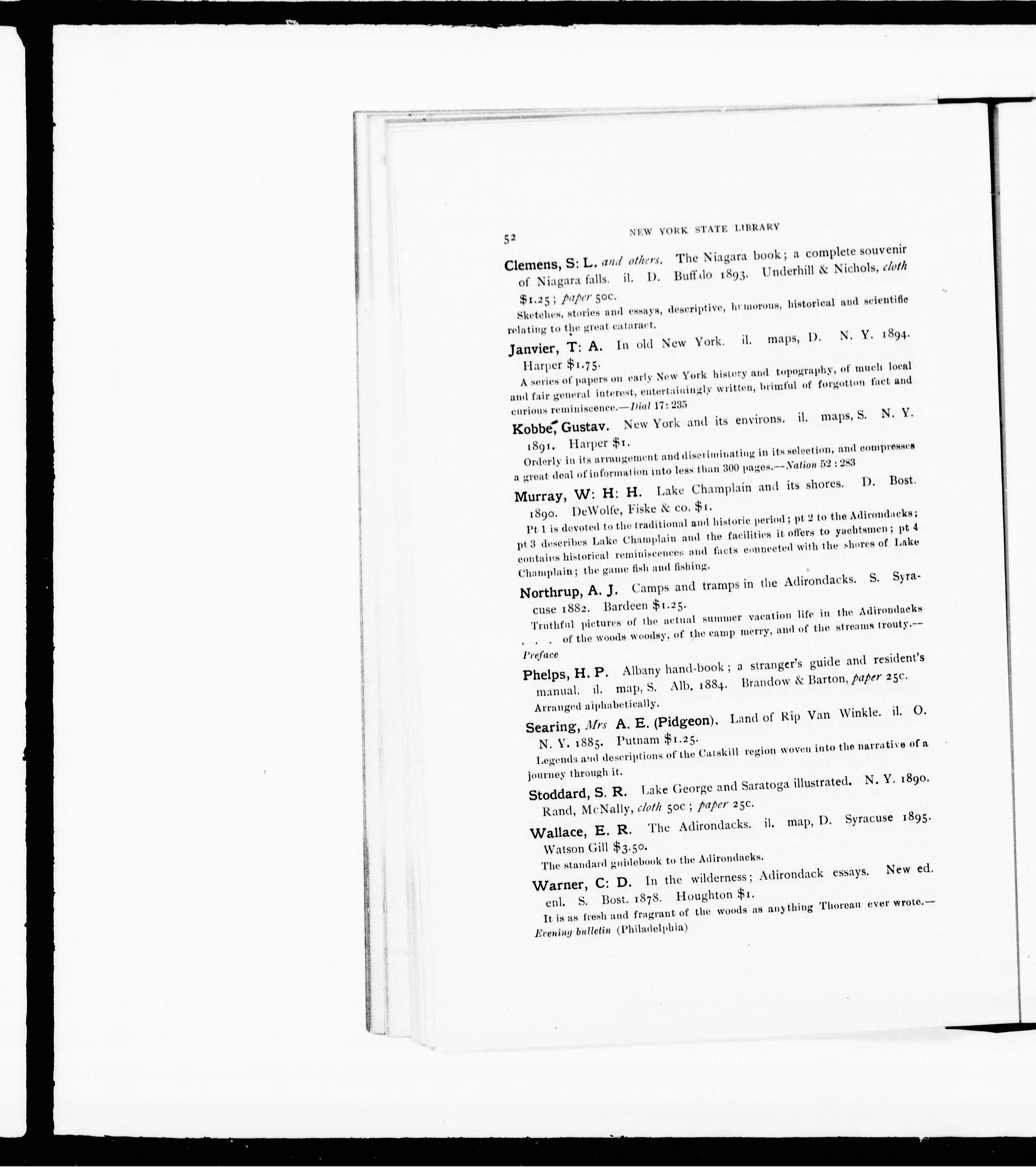 52 NEW YORK STATE LIBRARY

Clemens, S: L. and others. The Niagara book; a complete souvenir of Niagara falls. il. D. Buffalo 1893. Underhill & Nichols, cloth $1.25; paper 50c.

Sketches, stories and essays, descriptive, humorous, historical and scientific relating to the great cataract.

Janvier, T: A. In old New York. il. maps, D. N. Y. 1894. Harper $1.75.

A series of papers on early New York history and topography, of much local and fair general interest, entertainingly written, brimful of forgotton fact and curious reminiscence.—Dial 17: 235

Kobbé, Gustav. New York and its environs. il. maps, S. N. Y. 1891. Harper $1.

Orderly in its arrangement and discriminating in its selection, and compresses a great deal of information into less than 300 pages.—Nation 52: 283

Murray, W: H: H. Lake Champlain and its shores. D. Bost. 1890. DeWolfe, Fiske & co. $1.

Pt 1 is devoted to the traditional and historic period; pt 2 to the Adirondacks; pt 3 describes Lake Champlain and the facilities it offers to yachtsmen; pt 4 contains historical reminiscences and facts connected with the shores of Lake Champlain; the game fish and fishing.

Northrup, A. J. Camps and tramps in the Adirondacks. S. Syracuse 1882. Bardeen $1.25.

Truthful pictures of the actual summer vacation life in the Adirondacks . . . of the woods woodsy, of the camp merry, and of the streams trouty.—Preface

Phelps, H. P. Albany hand-book; a stranger's guide and resident's manual. il. map, S. Alb. 1884. Brandow & Barton, paper 25c.

Arranged alphabetically.

Searing, Mrs A. E. (Pidgeon). Land of Rip Van Winkle. il. O. N. Y. 1885. Putnam $1.25.

Legends and descriptions of the Catskill region woven into the narrative of a journey through it.

Stoddard, S. R. Lake George and Saratoga illustrated. N. Y. 1890. Rand, McNally, cloth 50c; paper 25c.

Wallace, E. R. The Adirondacks. il. map, D. Syracuse 1895. Watson Gill $3.50.

The standard guidebook to the Adirondacks.

Warner, C: D. In the wilderness; Adirondack essays. New ed. enl. S. Bost. 1878. Houghton $1.

It is as fresh and fragrant of the woods as anything Thoreau ever wrote.—Evening bulletin (Philadelphia)